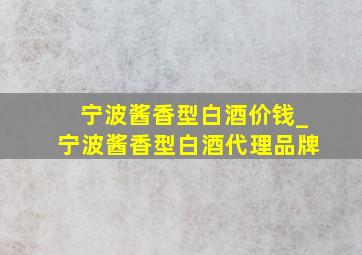 宁波酱香型白酒价钱_
宁波酱香型白酒代理品牌